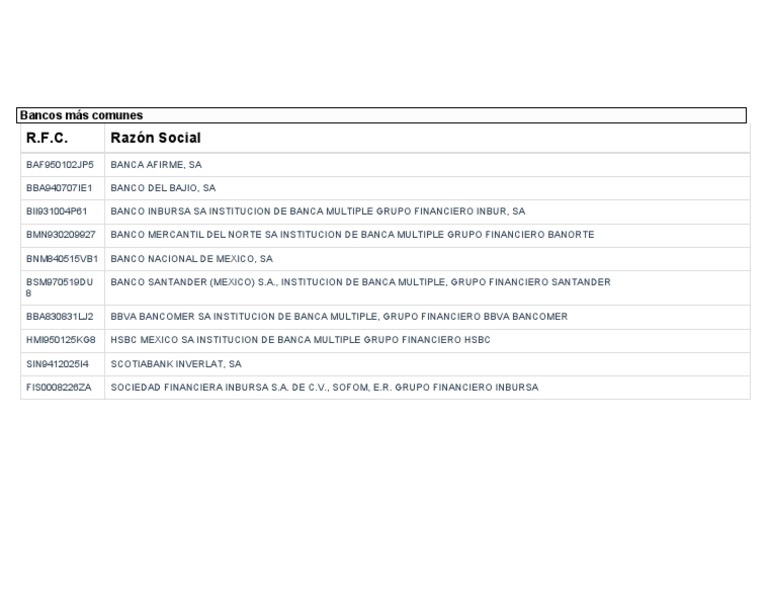 Bancos más comunes

| R.F.C. | Razón Social |
|---|---|
| BAF950102JP5 | BANCA AFIRME, SA |
| BBA940707IE1 | BANCO DEL BAJIO, SA |
| BII931004P61 | BANCO INBURSA SA INSTITUCION DE BANCA MULTIPLE GRUPO FINANCIERO INBUR, SA |
| BMN930209927 | BANCO MERCANTIL DEL NORTE SA INSTITUCION DE BANCA MULTIPLE GRUPO FINANCIERO BANORTE |
| BNM840515VB1 | BANCO NACIONAL DE MEXICO, SA |
| BSM970519DU8 | BANCO SANTANDER (MEXICO) S.A., INSTITUCION DE BANCA MULTIPLE, GRUPO FINANCIERO SANTANDER |
| BBA830831LJ2 | BBVA BANCOMER SA INSTITUCION DE BANCA MULTIPLE, GRUPO FINANCIERO BBVA BANCOMER |
| HMI950125KG8 | HSBC MEXICO SA INSTITUCION DE BANCA MULTIPLE GRUPO FINANCIERO HSBC |
| SIN9412025I4 | SCOTIABANK INVERLAT, SA |
| FIS0008226ZA | SOCIEDAD FINANCIERA INBURSA S.A. DE C.V., SOFOM, E.R. GRUPO FINANCIERO INBURSA |